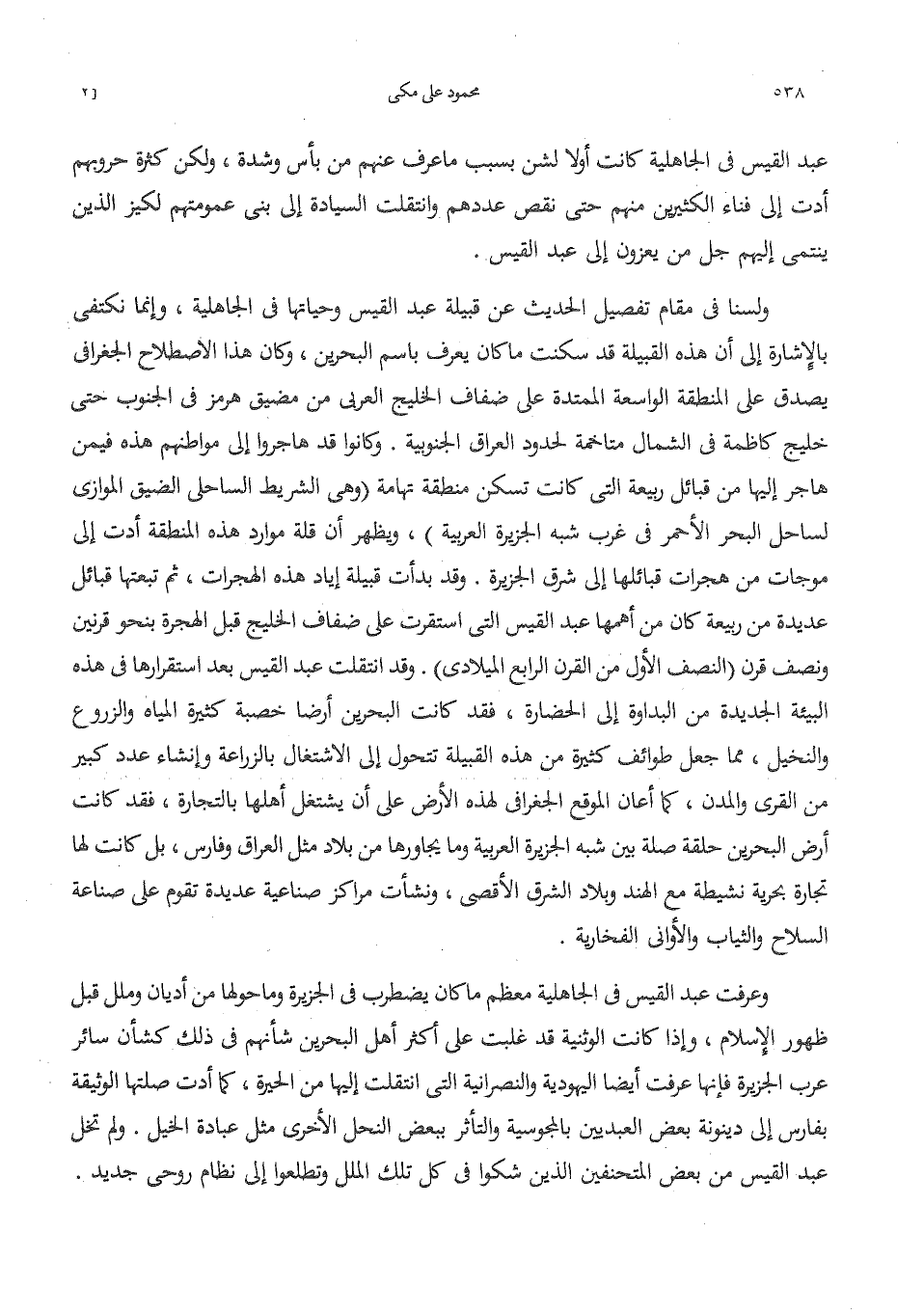 ٥٣٨ محمود على مكى [٢

عبد القيس فى الجاهلية كانت أولا لشن بسبب ماعرف عنهم من بأس وشدة ، ولكن كثرة حروبهم أدت إلى فناء الكثيرين منهم حتى نقص عددهم وانتقلت السيادة إلى بنى عمومتهم لكيز الذين ينتمى إليهم جل من يعزون إلى عبد القيس .

ولسنا فى مقام تفصيل الحديث عن قبيلة عبد القيس وحياتها فى الجاهلية ، وإنما نكتفى بالإشارة إلى أن هذه القبيلة قد سكنت ماكان يعرف باسم البحرين ، وكان هذا الاصطلاح الجغرافى يصدق على المنطقة الواسعة الممتدة على ضفاف الخليج العربى من مضيق هرمز فى الجنوب حتى خليج كاظمة فى الشمال متاخمة لحدود العراق الجنوبية . وكانوا قد هاجروا إلى مواطنهم هذه فيمن هاجر إليها من قبائل ربيعة التى كانت تسكن منطقة تهامة (وهى الشريط الساحلى الضيق الموازى لساحل البحر الأحمر فى غرب شبه الجزيرة العربية ) ، ويظهر أن قلة موارد هذه المنطقة أدت إلى موجات من هجرات قبائلها إلى شرق الجزيرة . وقد بدأت قبيلة إياد هذه الهجرات ، ثم تبعتها قبائل عديدة من ربيعة كان من أهمها عبد القيس التى استقرت على ضفاف الخليج قبل الهجرة بنحو قرنين ونصف قرن (النصف الأول من القرن الرابع الميلادى) . وقد انتقلت عبد القيس بعد استقرارها فى هذه البيئة الجديدة من البداوة إلى الحضارة ، فقد كانت البحرين أرضا خصبة كثيرة المياه والزروع والنخيل ، مما جعل طوائف كثيرة من هذه القبيلة تتحول إلى الاشتغال بالزراعة وإنشاء عدد كبير من القرى والمدن ، كما أعان الموقع الجغرافى لهذه الأرض على أن يشتغل أهلها بالتجارة ، فقد كانت أرض البحرين حلقة صلة بين شبه الجزيرة العربية وما يجاورها من بلاد مثل العراق وفارس ، بل كانت لها تجارة بحرية نشيطة مع الهند وبلاد الشرق الأقصى ، ونشأت مراكز صناعية عديدة تقوم على صناعة السلاح والثياب والأوانى الفخارية .

وعرفت عبد القيس فى الجاهلية معظم ماكان يضطرب فى الجزيرة وماحولها من أديان وملل قبل ظهور الإسلام ، وإذا كانت الوثنية قد غلبت على أكثر أهل البحرين شأنهم فى ذلك كشأن سائر عرب الجزيرة فإنها عرفت أيضا اليهودية والنصرانية التى انتقلت إليها من الحيرة ، كما أدت صلتها الوثيقة بفارس إلى دينونة بعض العبديين بالمجوسية والتأثر ببعض النحل الأخرى مثل عبادة الخيل . ولم تخل عبد القيس من بعض المتحنفين الذين شكوا فى كل تلك الملل وتطلعوا إلى نظام روحى جديد .